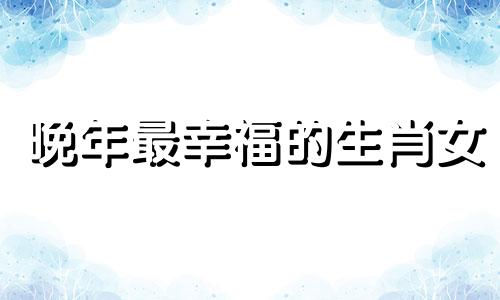 晚年最幸福的生肖女